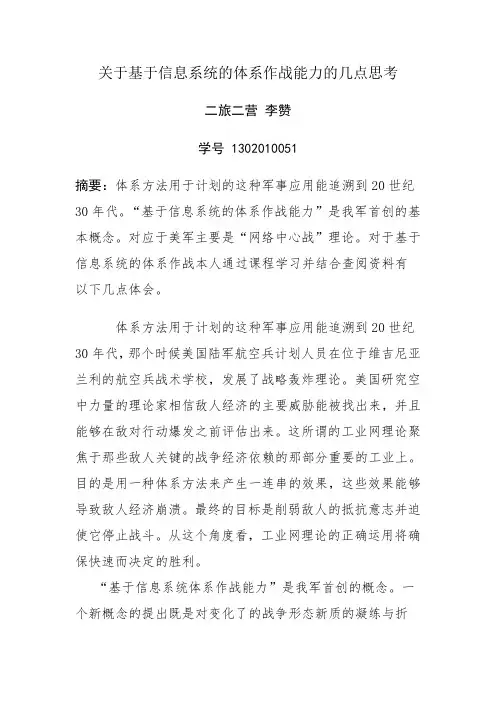 关于基于信息系统的体系作战能力的几点思考

二旅二营 李赞

学号 1302010051

摘要：体系方法用于计划的这种军事应用能追溯到 20 世纪 30 年代。“基于信息系统的体系作战能力”是我军首创的基本概念。对应于美军主要是“网络中心战”理论。对于基于信息系统的体系作战本人通过课程学习并结合查阅资料有以下几点体会。

体系方法用于计划的这种军事应用能追溯到 20 世纪 30 年代，那个时候美国陆军航空兵计划人员在位于维吉尼亚兰利的航空兵战术学校，发展了战略轰炸理论。美国研究空中力量的理论家相信敌人经济的主要威胁能被找出来，并且能够在敌对行动爆发之前评估出来。这所谓的工业网理论聚焦于那些敌人关键的战争经济依赖的那部分重要的工业上。目的是用一种体系方法来产生一连串的效果，这些效果能够导致敌人经济崩溃。最终的目标是削弱敌人的抵抗意志并迫使它停止战斗。从这个角度看，工业网理论的正确运用将确保快速而决定的胜利。

“基于信息系统体系作战能力”是我军首创的概念。一个新概念的提出既是对变化了的战争形态新质的凝练与折